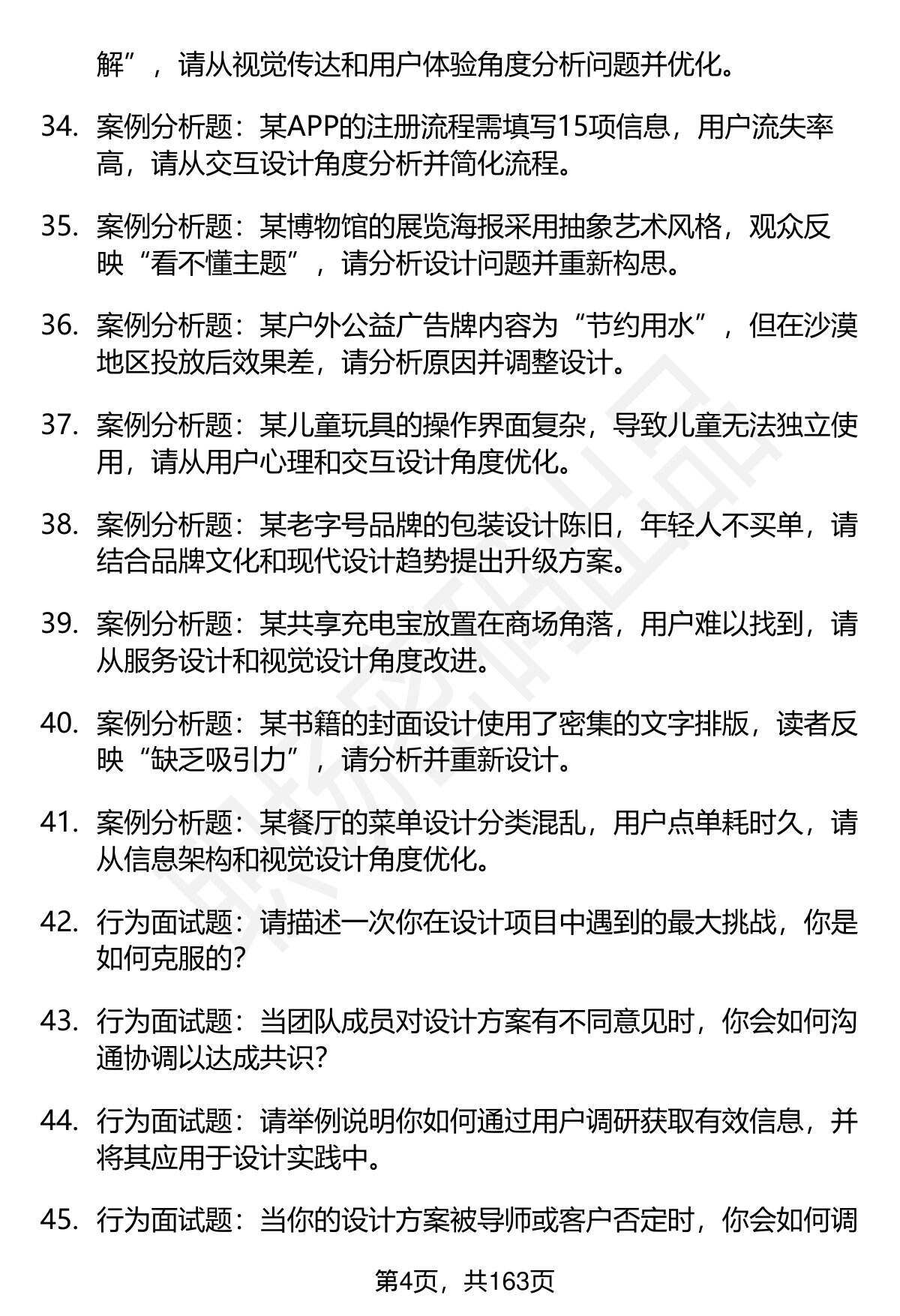 解”，请从视觉传达和用户体验角度分析问题并优化。

34. 案例分析题：某APP的注册流程需填写15项信息，用户流失率高，请从交互设计角度分析并简化流程。

35. 案例分析题：某博物馆的展览海报采用抽象艺术风格，观众反映“看不懂主题”，请分析设计问题并重新构思。

36. 案例分析题：某户外公益广告牌内容为“节约用水”，但在沙漠地区投放后效果差，请分析原因并调整设计。

37. 案例分析题：某儿童玩具的操作界面复杂，导致儿童无法独立使用，请从用户心理和交互设计角度优化。

38. 案例分析题：某老字号品牌的包装设计陈旧，年轻人不买单，请结合品牌文化和现代设计趋势提出升级方案。

39. 案例分析题：某共享充电宝放置在商场角落，用户难以找到，请从服务设计和视觉设计角度改进。

40. 案例分析题：某书籍的封面设计使用了密集的文字排版，读者反映“缺乏吸引力”，请分析并重新设计。

41. 案例分析题：某餐厅的菜单设计分类混乱，用户点单耗时久，请从信息架构和视觉设计角度优化。

42. 行为面试题：请描述一次你在设计项目中遇到的最大挑战，你是如何克服的?

43. 行为面试题：当团队成员对设计方案有不同意见时，你会如何沟通协调以达成共识?

44. 行为面试题：请举例说明你如何通过用户调研获取有效信息，并将其应用于设计实践中。

45. 行为面试题：当你的设计方案被导师或客户否定时，你会如何调

第4页，共163页